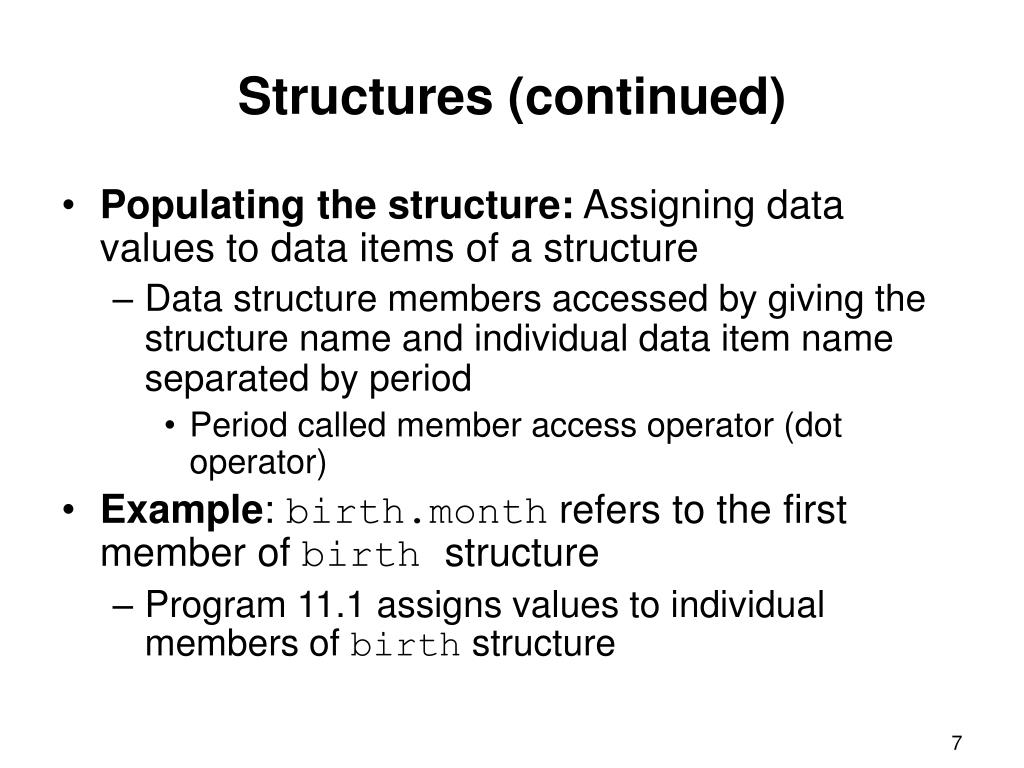 Structures (continued)

• Populating the structure: Assigning data values to data items of a structure

– Data structure members accessed by giving the structure name and individual data item name separated by period

• Period called member access operator (dot operator)

• Example: birth.month refers to the first member of birth structure

– Program 11.1 assigns values to individual members of birth structure

7